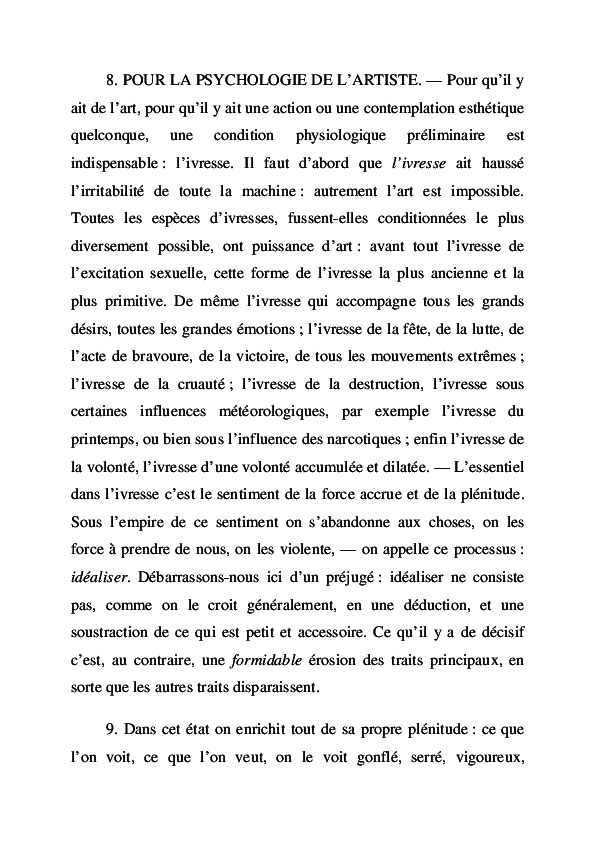 8. POUR LA PSYCHOLOGIE DE L'ARTISTE. — Pour qu'il y ait de l'art, pour qu'il y ait une action ou une contemplation esthétique quelconque, une condition physiologique préliminaire est indispensable : l'ivresse. Il faut d'abord que l'ivresse ait haussé l'irritabilité de toute la machine : autrement l'art est impossible. Toutes les espèces d'ivresses, fussent-elles conditionnées le plus diversement possible, ont puissance d'art : avant tout l'ivresse de l'excitation sexuelle, cette forme de l'ivresse la plus ancienne et la plus primitive. De même l'ivresse qui accompagne tous les grands désirs, toutes les grandes émotions ; l'ivresse de la fête, de la lutte, de l'acte de bravoure, de la victoire, de tous les mouvements extrêmes ; l'ivresse de la cruauté ; l'ivresse de la destruction, l'ivresse sous certaines influences météorologiques, par exemple l'ivresse du printemps, ou bien sous l'influence des narcotiques ; enfin l'ivresse de la volonté, l'ivresse d'une volonté accumulée et dilatée. — L'essentiel dans l'ivresse c'est le sentiment de la force accrue et de la plénitude. Sous l'empire de ce sentiment on s'abandonne aux choses, on les force à prendre de nous, on les violente, — on appelle ce processus : idéaliser. Débarrassons-nous ici d'un préjugé : idéaliser ne consiste pas, comme on le croit généralement, en une déduction, et une soustraction de ce qui est petit et accessoire. Ce qu'il y a de décisif c'est, au contraire, une formidable érosion des traits principaux, en sorte que les autres traits disparaissent.

9. Dans cet état on enrichit tout de sa propre plénitude : ce que l'on voit, ce que l'on veut, on le voit gonflé, serré, vigoureux,